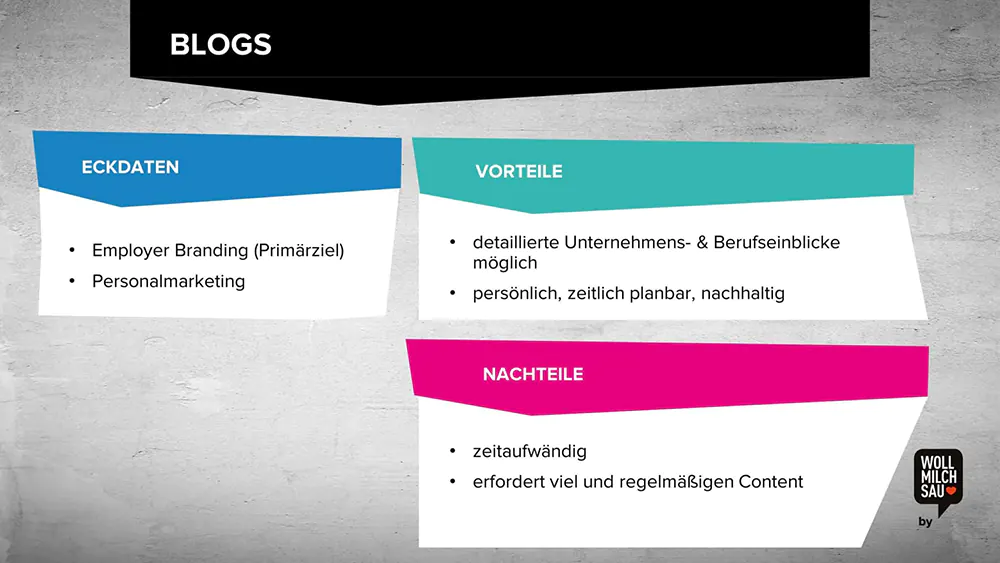 BLOGS

ECKDATEN

• Employer Branding (Primärziel)
• Personalmarketing

VORTEILE

• detaillierte Unternehmens- & Berufseinblicke möglich
• persönlich, zeitlich planbar, nachhaltig

NACHTEILE

• zeitaufwändig
• erfordert viel und regelmäßigen Content

WOLL MILCH SAU

by